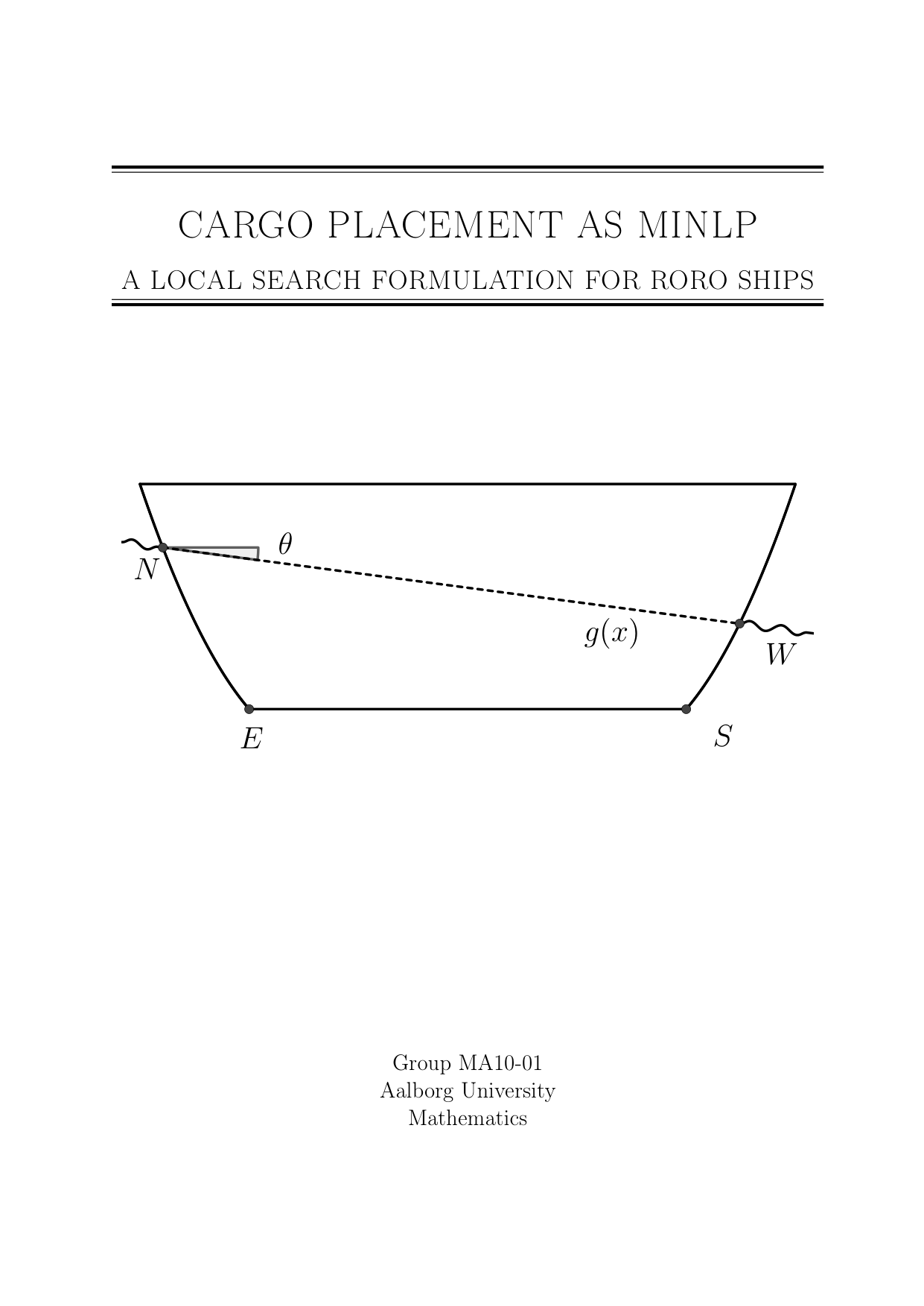 CARGO PLACEMENT AS MINLP

A LOCAL SEARCH FORMULATION FOR RORO SHIPS

$\theta$

$N$

$g(x)$

$W$

$E$

$S$

Group MA10-01
Aalborg University
Mathematics